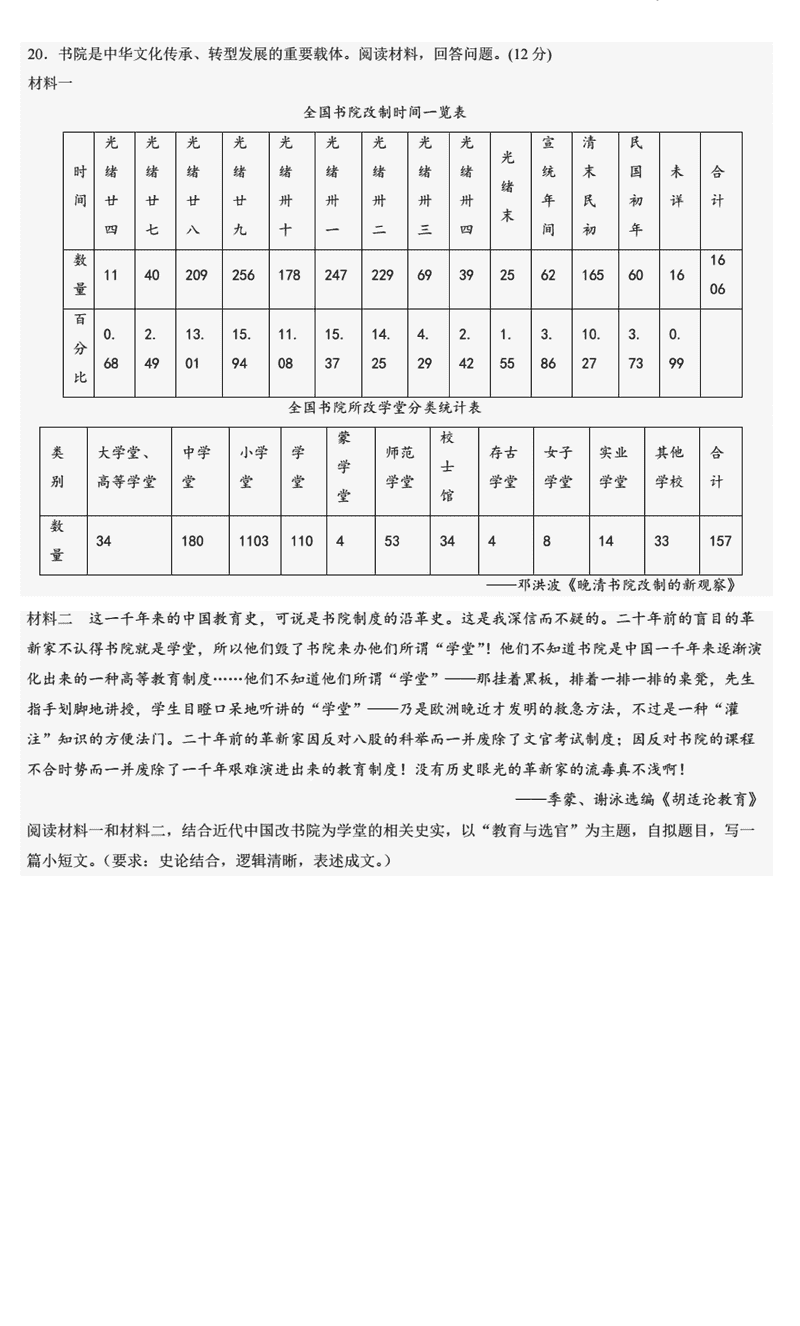 20．书院是中华文化传承、转型发展的重要载体。阅读材料，回答问题。(12 分)

材料一

全国书院改制时间一览表

| 时间 | 光绪廿四 | 光绪廿七 | 光绪廿八 | 光绪廿九 | 光绪卅十 | 光绪卅一 | 光绪卅二 | 光绪卅三 | 光绪卅四 | 光绪末 | 宣统年间 | 清末民初 | 民国初年 | 未详 | 合计 |
|---|---|---|---|---|---|---|---|---|---|---|---|---|---|---|---|
| 数量 | 11 | 40 | 209 | 256 | 178 | 247 | 229 | 69 | 39 | 25 | 62 | 165 | 60 | 16 | 1606 |
| 百分比 | 0.68 | 2.49 | 13.01 | 15.94 | 11.08 | 15.37 | 14.25 | 4.29 | 2.42 | 1.55 | 3.86 | 10.27 | 3.73 | 0.99 | |

全国书院所改学堂分类统计表

| 类别 | 大学堂、高等学堂 | 中学堂 | 小学堂 | 学堂 | 蒙学堂 | 师范学堂 | 校士馆 | 存古学堂 | 女子学堂 | 实业学堂 | 其他学校 | 合计 |
|---|---|---|---|---|---|---|---|---|---|---|---|---|
| 数量 | 34 | 180 | 1103 | 110 | 4 | 53 | 34 | 4 | 8 | 14 | 33 | 157 |

——邓洪波《晚清书院改制的新观察》

材料二　这一千年来的中国教育史，可说是书院制度的沿革史。这是我深信而不疑的。二十年前的盲目的革新家不认得书院就是学堂，所以他们毁了书院来办他们所谓“学堂”！他们不知道书院是中国一千年来逐渐演化出来的一种高等教育制度……他们不知道他们所谓“学堂”——那挂着黑板，排着一排一排的桌凳，先生指手划脚地讲授，学生目瞪口呆地听讲的“学堂”——乃是欧洲晚近才发明的救急方法，不过是一种“灌注”知识的方便法门。二十年前的革新家因反对八股的科举而一并废除了文官考试制度；因反对书院的课程不合时势而一并废除了一千年艰难演进出来的教育制度！没有历史眼光的革新家的流毒真不浅啊！

——季蒙、谢泳选编《胡适论教育》

阅读材料一和材料二，结合近代中国改书院为学堂的相关史实，以“教育与选官”为主题，自拟题目，写一篇小短文。（要求：史论结合，逻辑清晰，表述成文。）